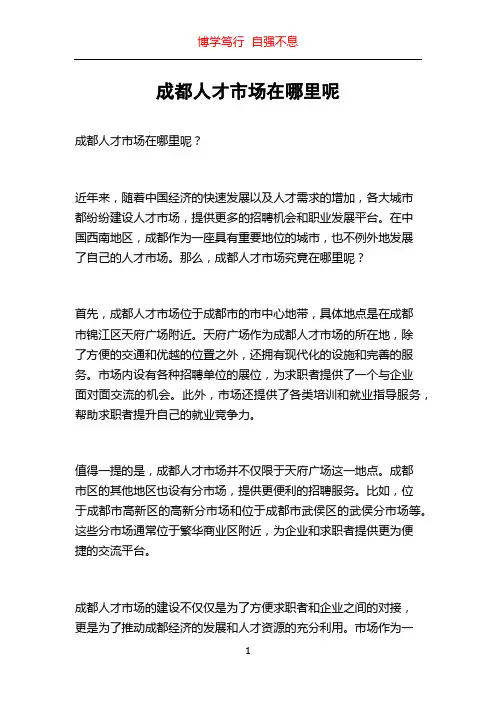 博学笃行 自强不息

成都人才市场在哪里呢

成都人才市场在哪里呢？

近年来，随着中国经济的快速发展以及人才需求的增加，各大城市都纷纷建设人才市场，提供更多的招聘机会和职业发展平台。在中国西南地区，成都作为一座具有重要地位的城市，也不例外地发展了自己的人才市场。那么，成都人才市场究竟在哪里呢？

首先，成都人才市场位于成都市的市中心地带，具体地点是在成都市锦江区天府广场附近。天府广场作为成都人才市场的所在地，除了方便的交通和优越的位置之外，还拥有现代化的设施和完善的服务。市场内设有各种招聘单位的展位，为求职者提供了一个与企业面对面交流的机会。此外，市场还提供了各类培训和就业指导服务，帮助求职者提升自己的就业竞争力。

值得一提的是，成都人才市场并不仅限于天府广场这一地点。成都市区的其他地区也设有分市场，提供更便利的招聘服务。比如，位于成都市高新区的高新分市场和位于成都市武侯区的武侯分市场等。这些分市场通常位于繁华商业区附近，为企业和求职者提供更为便捷的交流平台。

成都人才市场的建设不仅仅是为了方便求职者和企业之间的对接，更是为了推动成都经济的发展和人才资源的充分利用。市场作为一

1